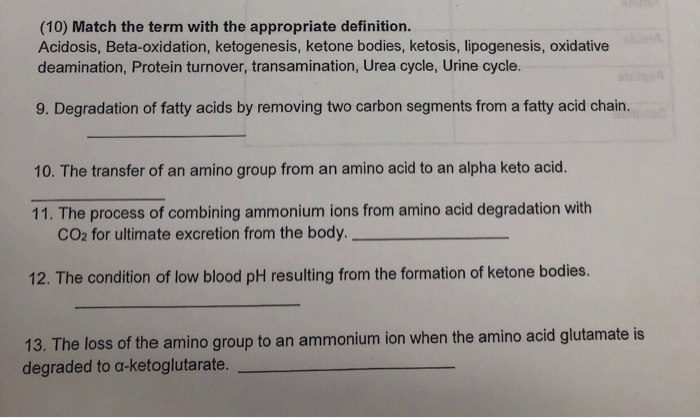 (10) Match the term with the appropriate definition.
Acidosis, Beta-oxidation, ketogenesis, ketone bodies, ketosis, lipogenesis, oxidative deamination, Protein turnover, transamination, Urea cycle, Urine cycle.

9. Degradation of fatty acids by removing two carbon segments from a fatty acid chain.
____

10. The transfer of an amino group from an amino acid to an alpha keto acid.
____

11. The process of combining ammonium ions from amino acid degradation with $CO_2$ for ultimate excretion from the body. ____

12. The condition of low blood pH resulting from the formation of ketone bodies.
____

13. The loss of the amino group to an ammonium ion when the amino acid glutamate is degraded to α-ketoglutarate. ____